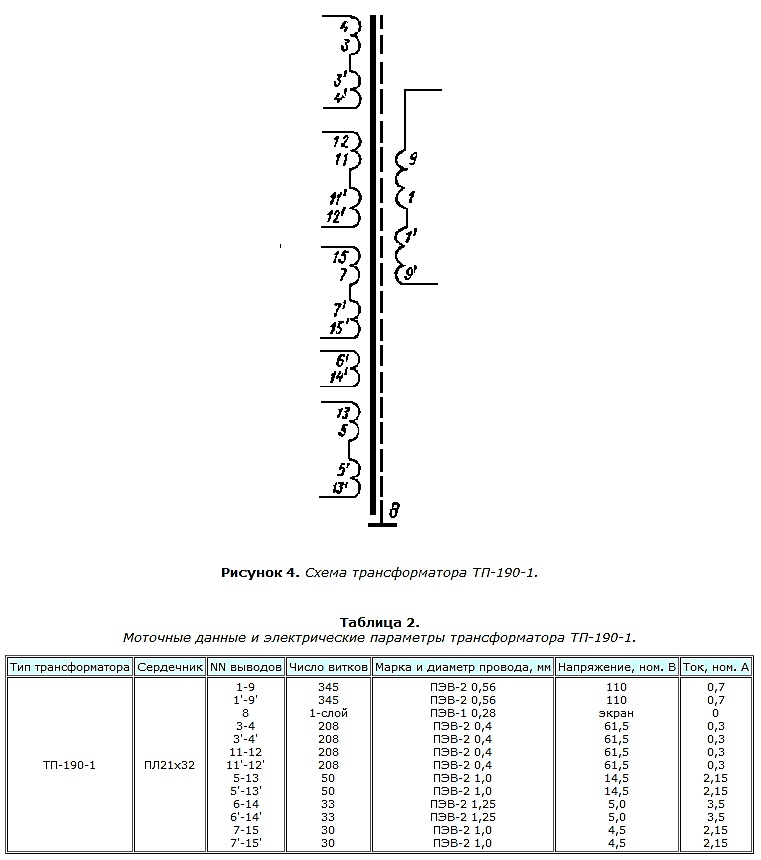 4
3
3'
4'
12
11
11'
12'
15
7
7'
15'
6'
14'
13
5
5'
13'
9
1
1'
9'
8

**Рисунок 4.** *Схема трансформатора ТП-190-1.*

**Таблица 2.**
*Моточные данные и электрические параметры трансформатора ТП-190-1.*

| Тип трансформатора | Сердечник | NN выводов | Число витков | Марка и диаметр провода, мм | Напряжение, ном. В | Ток, ном. А |
|---|---|---|---|---|---|---|
| ТП-190-1 | ПЛ21х32 | 1-9 | 345 | ПЭВ-2 0,56 | 110 | 0,7 |
| | | 1'-9' | 345 | ПЭВ-2 0,56 | 110 | 0,7 |
| | | 8 | 1-слой | ПЭВ-1 0,28 | экран | 0 |
| | | 3-4 | 208 | ПЭВ-2 0,4 | 61,5 | 0,3 |
| | | 3'-4' | 208 | ПЭВ-2 0,4 | 61,5 | 0,3 |
| | | 11-12 | 208 | ПЭВ-2 0,4 | 61,5 | 0,3 |
| | | 11'-12' | 208 | ПЭВ-2 0,4 | 61,5 | 0,3 |
| | | 5-13 | 50 | ПЭВ-2 1,0 | 14,5 | 2,15 |
| | | 5'-13' | 50 | ПЭВ-2 1,0 | 14,5 | 2,15 |
| | | 6-14 | 33 | ПЭВ-2 1,25 | 5,0 | 3,5 |
| | | 6'-14' | 33 | ПЭВ-2 1,25 | 5,0 | 3,5 |
| | | 7-15 | 30 | ПЭВ-2 1,0 | 4,5 | 2,15 |
| | | 7'-15' | 30 | ПЭВ-2 1,0 | 4,5 | 2,15 |